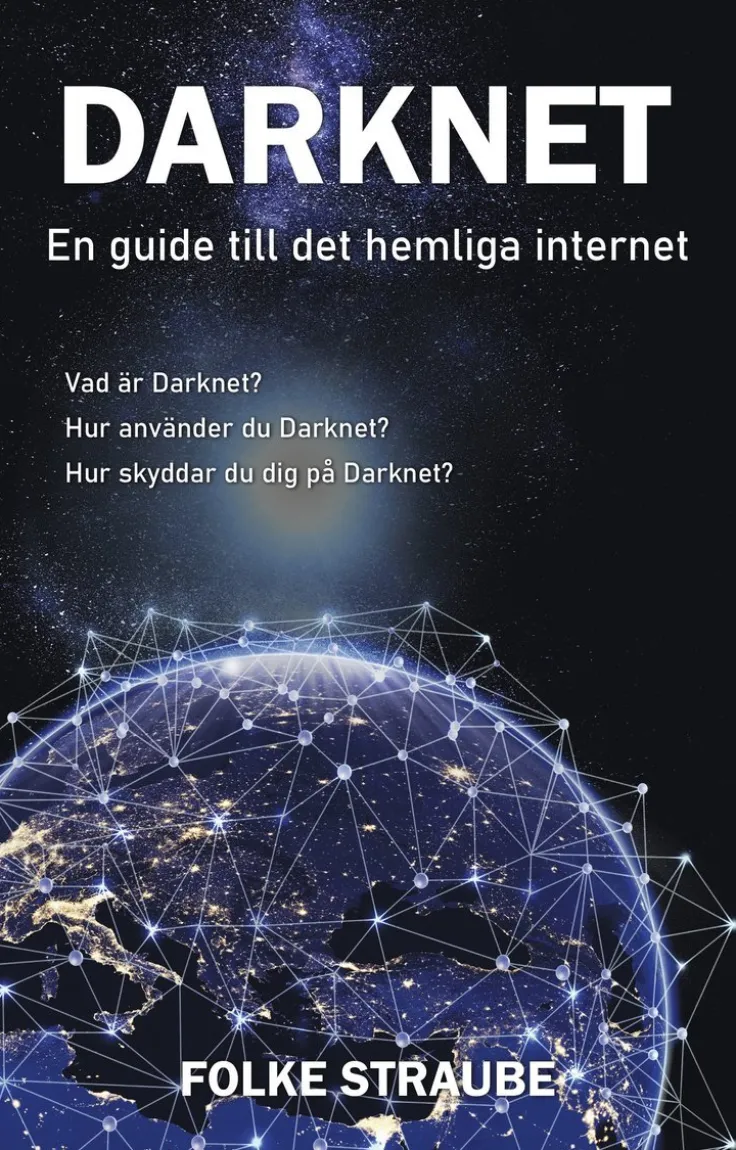 DARKNET

En guide till det hemliga internet

Vad är Darknet?
Hur använder du Darknet?
Hur skyddar du dig på Darknet?

FOLKE STRAUBE